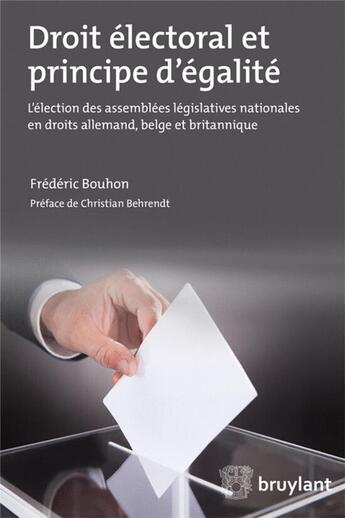 Droit électoral et principe d'égalité

L'élection des assemblées législatives nationales en droits allemand, belge et britannique

Frédéric Bouhon

Préface de Christian Behrendt

bruylant